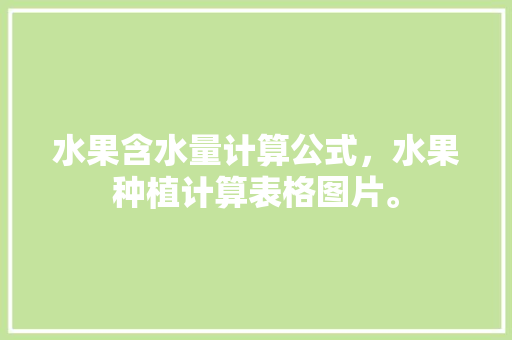 水果含水量计算公式，水果种植计算表格图片。